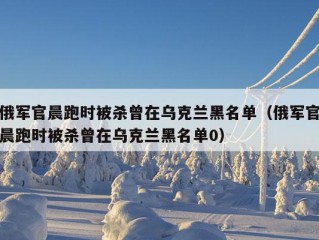 俄军官晨跑时被杀曾在乌克兰黑名单（俄军官晨跑时被杀曾在乌克兰黑名单0）